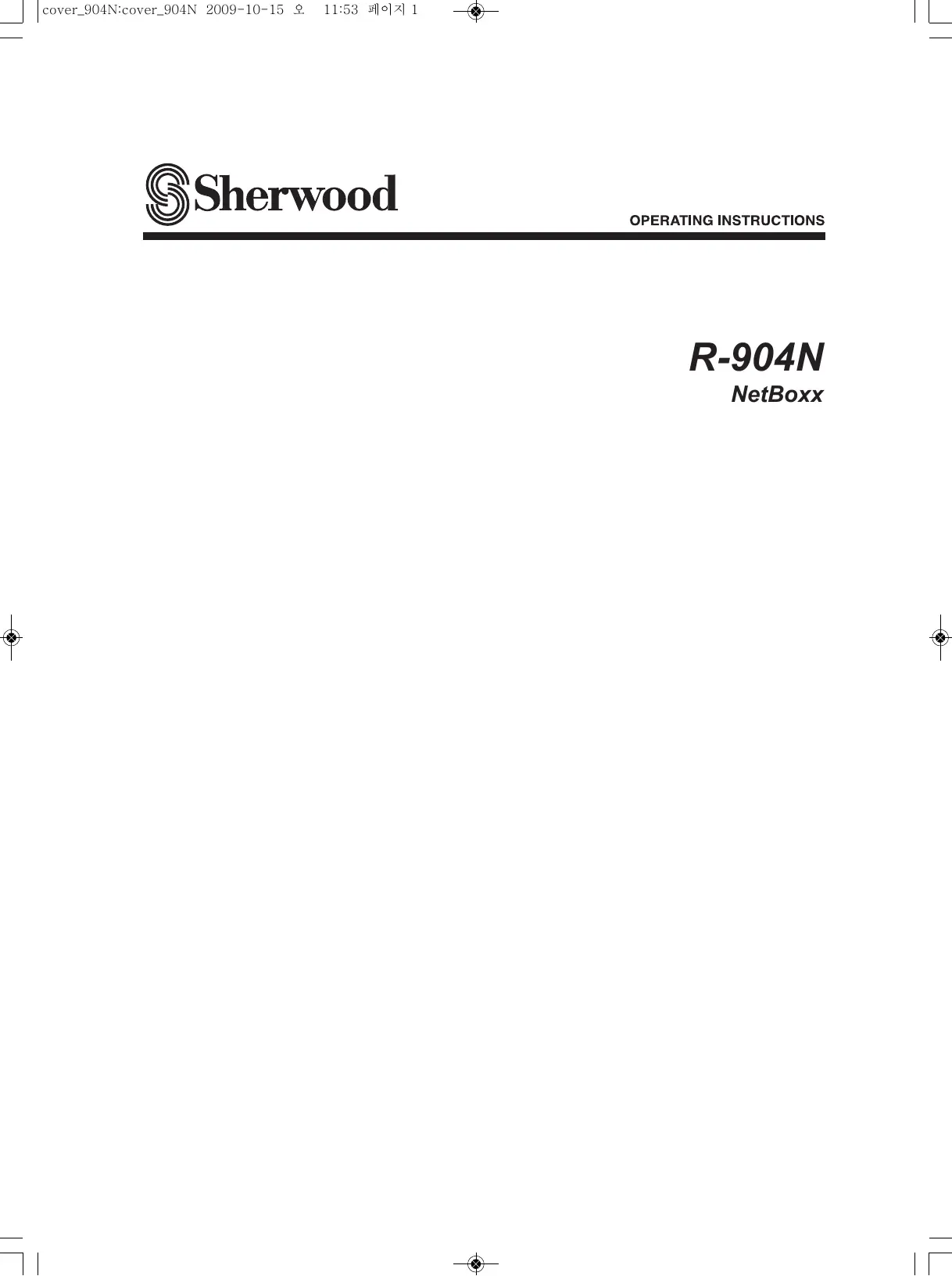 cover_904N:cover_904N 2009-10-15 오 11:53 페이지 1

Sherwood

OPERATING INSTRUCTIONS

R-904N
NetBoxx